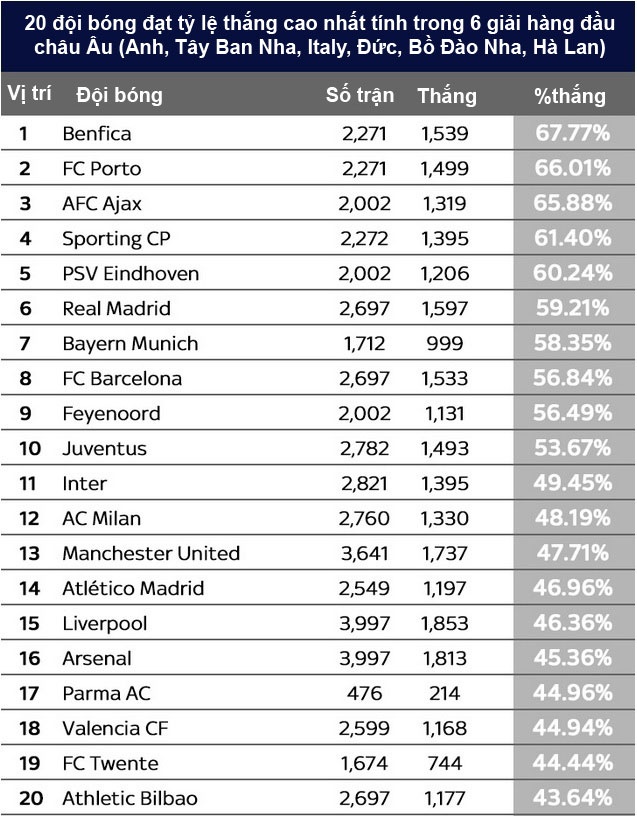 20 đội bóng đạt tỷ lệ thắng cao nhất tính trong 6 giải hàng đầu châu Âu (Anh, Tây Ban Nha, Italy, Đức, Bồ Đào Nha, Hà Lan)

| Vị trí | Đội bóng | Số trận | Thắng | %thắng |
|---|---|---|---|---|
| 1 | Benfica | 2,271 | 1,539 | 67.77% |
| 2 | FC Porto | 2,271 | 1,499 | 66.01% |
| 3 | AFC Ajax | 2,002 | 1,319 | 65.88% |
| 4 | Sporting CP | 2,272 | 1,395 | 61.40% |
| 5 | PSV Eindhoven | 2,002 | 1,206 | 60.24% |
| 6 | Real Madrid | 2,697 | 1,597 | 59.21% |
| 7 | Bayern Munich | 1,712 | 999 | 58.35% |
| 8 | FC Barcelona | 2,697 | 1,533 | 56.84% |
| 9 | Feyenoord | 2,002 | 1,131 | 56.49% |
| 10 | Juventus | 2,782 | 1,493 | 53.67% |
| 11 | Inter | 2,821 | 1,395 | 49.45% |
| 12 | AC Milan | 2,760 | 1,330 | 48.19% |
| 13 | Manchester United | 3,641 | 1,737 | 47.71% |
| 14 | Atlético Madrid | 2,549 | 1,197 | 46.96% |
| 15 | Liverpool | 3,997 | 1,853 | 46.36% |
| 16 | Arsenal | 3,997 | 1,813 | 45.36% |
| 17 | Parma AC | 476 | 214 | 44.96% |
| 18 | Valencia CF | 2,599 | 1,168 | 44.94% |
| 19 | FC Twente | 1,674 | 744 | 44.44% |
| 20 | Athletic Bilbao | 2,697 | 1,177 | 43.64% |